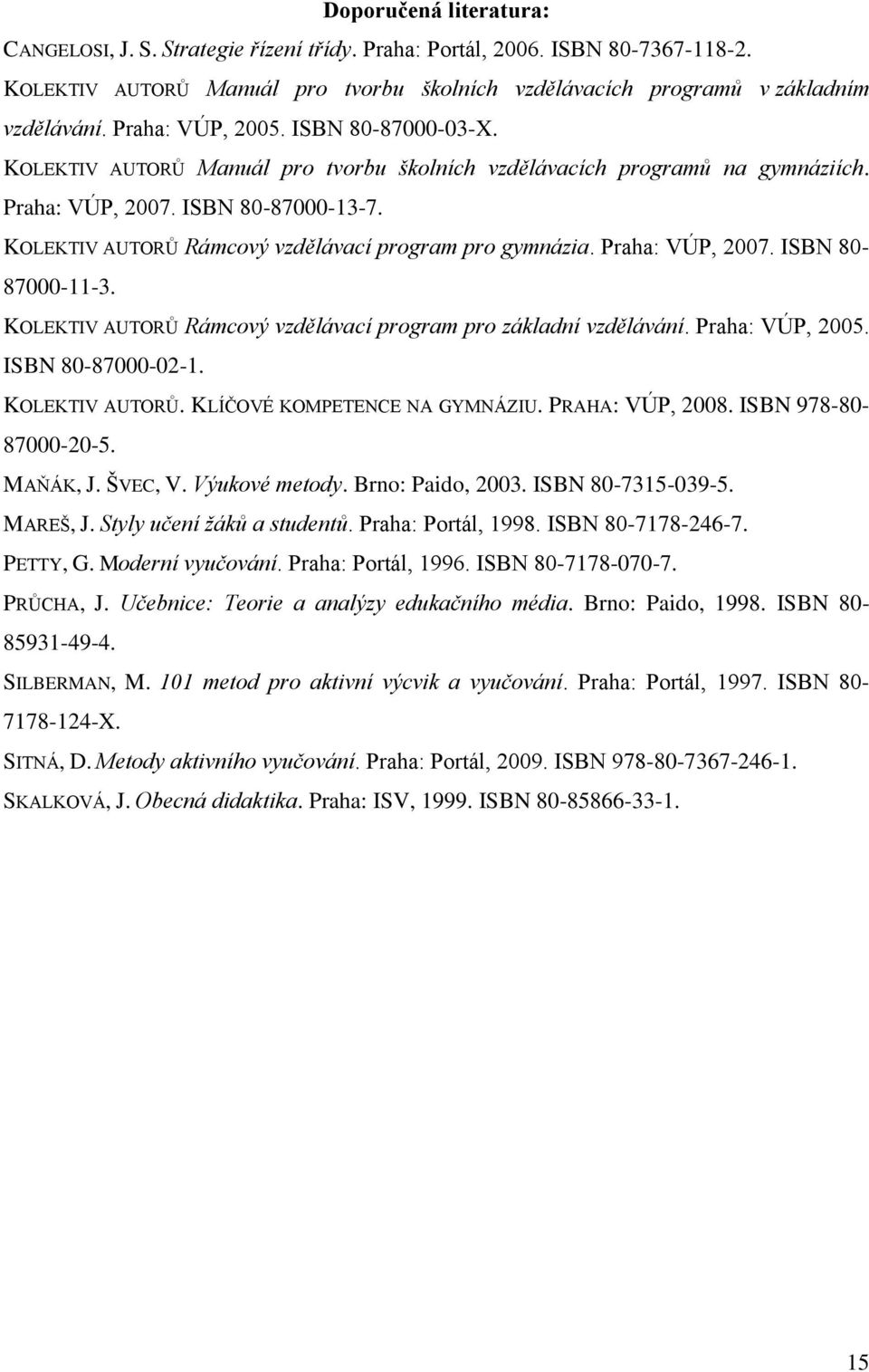 Doporučená literatura:

CANGELOSI, J. S. Strategie řízení třídy. Praha: Portál, 2006. ISBN 80-7367-118-2.

KOLEKTIV AUTORŮ Manuál pro tvorbu školních vzdělávacích programů v základním vzdělávání. Praha: VÚP, 2005. ISBN 80-87000-03-X.

KOLEKTIV AUTORŮ Manuál pro tvorbu školních vzdělávacích programů na gymnáziích. Praha: VÚP, 2007. ISBN 80-87000-13-7.

KOLEKTIV AUTORŮ Rámcový vzdělávací program pro gymnázia. Praha: VÚP, 2007. ISBN 80-87000-11-3.

KOLEKTIV AUTORŮ Rámcový vzdělávací program pro základní vzdělávání. Praha: VÚP, 2005. ISBN 80-87000-02-1.

KOLEKTIV AUTORŮ. KLÍČOVÉ KOMPETENCE NA GYMNÁZIU. PRAHA: VÚP, 2008. ISBN 978-80-87000-20-5.

MAŇÁK, J. ŠVEC, V. Výukové metody. Brno: Paido, 2003. ISBN 80-7315-039-5.

MAREŠ, J. Styly učení žáků a studentů. Praha: Portál, 1998. ISBN 80-7178-246-7.

PETTY, G. Moderní vyučování. Praha: Portál, 1996. ISBN 80-7178-070-7.

PRŮCHA, J. Učebnice: Teorie a analýzy edukačního média. Brno: Paido, 1998. ISBN 80-85931-49-4.

SILBERMAN, M. 101 metod pro aktivní výcvik a vyučování. Praha: Portál, 1997. ISBN 80-7178-124-X.

SITNÁ, D. Metody aktivního vyučování. Praha: Portál, 2009. ISBN 978-80-7367-246-1.

SKALKOVÁ, J. Obecná didaktika. Praha: ISV, 1999. ISBN 80-85866-33-1.

15